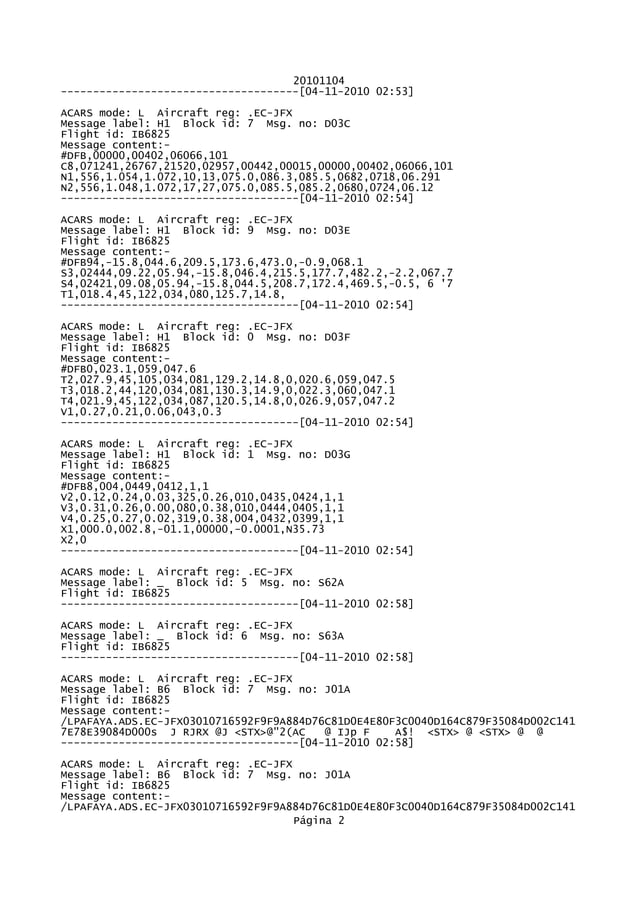 20101104
-------------------------------------[04-11-2010 02:53]

ACARS mode: L Aircraft reg: .EC-JFX
Message label: H1 Block id: 7 Msg. no: D03C
Flight id: IB6825
Message content:-
#DFB,00000,00402,06066,101
C8,071241,26767,21520,02957,00442,00015,00000,00402,06066,101
N1,556,1.054,1.072,10,13,075.0,086.3,085.5,0682,0718,06.291
N2,556,1.048,1.072,17,27,075.0,085.5,085.2,0680,0724,06.12
-------------------------------------[04-11-2010 02:54]

ACARS mode: L Aircraft reg: .EC-JFX
Message label: H1 Block id: 9 Msg. no: D03E
Flight id: IB6825
Message content:-
#DFB94,-15.8,044.6,209.5,173.6,473.0,-0.9,068.1
S3,02444,09.22,05.94,-15.8,046.4,215.5,177.7,482.2,-2.2,067.7
S4,02421,09.08,05.94,-15.8,044.5,208.7,172.4,469.5,-0.5, 6 '7
T1,018.4,45,122,034,080,125.7,14.8,
-------------------------------------[04-11-2010 02:54]

ACARS mode: L Aircraft reg: .EC-JFX
Message label: H1 Block id: 0 Msg. no: D03F
Flight id: IB6825
Message content:-
#DFB0,023.1,059,047.6
T2,027.9,45,105,034,081,129.2,14.8,0,020.6,059,047.5
T3,018.2,44,120,034,081,130.3,14.9,0,022.3,060,047.1
T4,021.9,45,122,034,087,120.5,14.8,0,026.9,057,047.2
V1,0.27,0.21,0.06,043,0.3
-------------------------------------[04-11-2010 02:54]

ACARS mode: L Aircraft reg: .EC-JFX
Message label: H1 Block id: 1 Msg. no: D03G
Flight id: IB6825
Message content:-
#DFB8,004,0449,0412,1,1
V2,0.12,0.24,0.03,325,0.26,010,0435,0424,1,1
V3,0.31,0.26,0.00,080,0.38,010,0444,0405,1,1
V4,0.25,0.27,0.02,319,0.38,004,0432,0399,1,1
X1,000.0,002.8,-01.1,00000,-0.0001,N35.73
X2,0
-------------------------------------[04-11-2010 02:54]

ACARS mode: L Aircraft reg: .EC-JFX
Message label: _ Block id: 5 Msg. no: S62A
Flight id: IB6825
-------------------------------------[04-11-2010 02:58]

ACARS mode: L Aircraft reg: .EC-JFX
Message label: _ Block id: 6 Msg. no: S63A
Flight id: IB6825
-------------------------------------[04-11-2010 02:58]

ACARS mode: L Aircraft reg: .EC-JFX
Message label: B6 Block id: 7 Msg. no: J01A
Flight id: IB6825
Message content:-
/LPAFAYA.ADS.EC-JFX03010716592F9F9A884D76C81D0E4E80F3C0040D164C879F35084D002C141
7E78E39084D000s J RJRX @J <STX>@"2(AC @ IJp F A$! <STX> @ <STX> @ @
-------------------------------------[04-11-2010 02:58]

ACARS mode: L Aircraft reg: .EC-JFX
Message label: B6 Block id: 7 Msg. no: J01A
Flight id: IB6825
Message content:-
/LPAFAYA.ADS.EC-JFX03010716592F9F9A884D76C81D0E4E80F3C0040D164C879F35084D002C141
Página 2